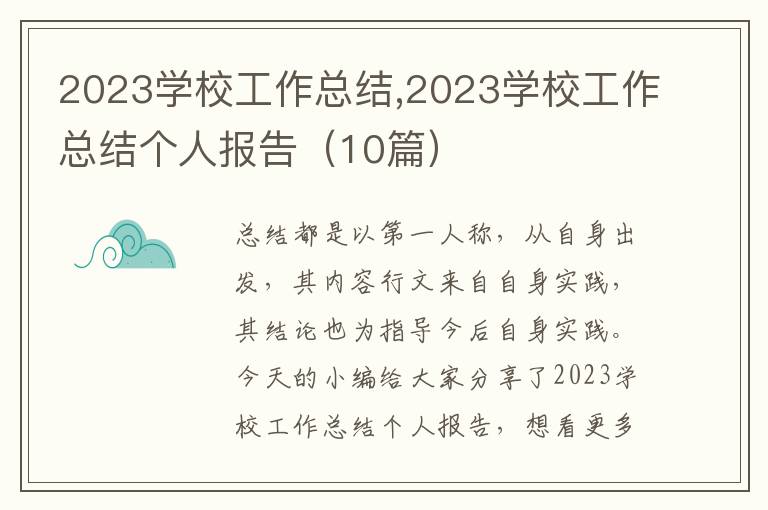 2023学校工作总结,2023学校工作总结个人报告（10篇）

总结都是以第一人称，从自身出发，其内容行文来自自身实践，其结论也为指导今后自身实践。今天的小编给大家分享了2023学校工作总结个人报告，想看更多